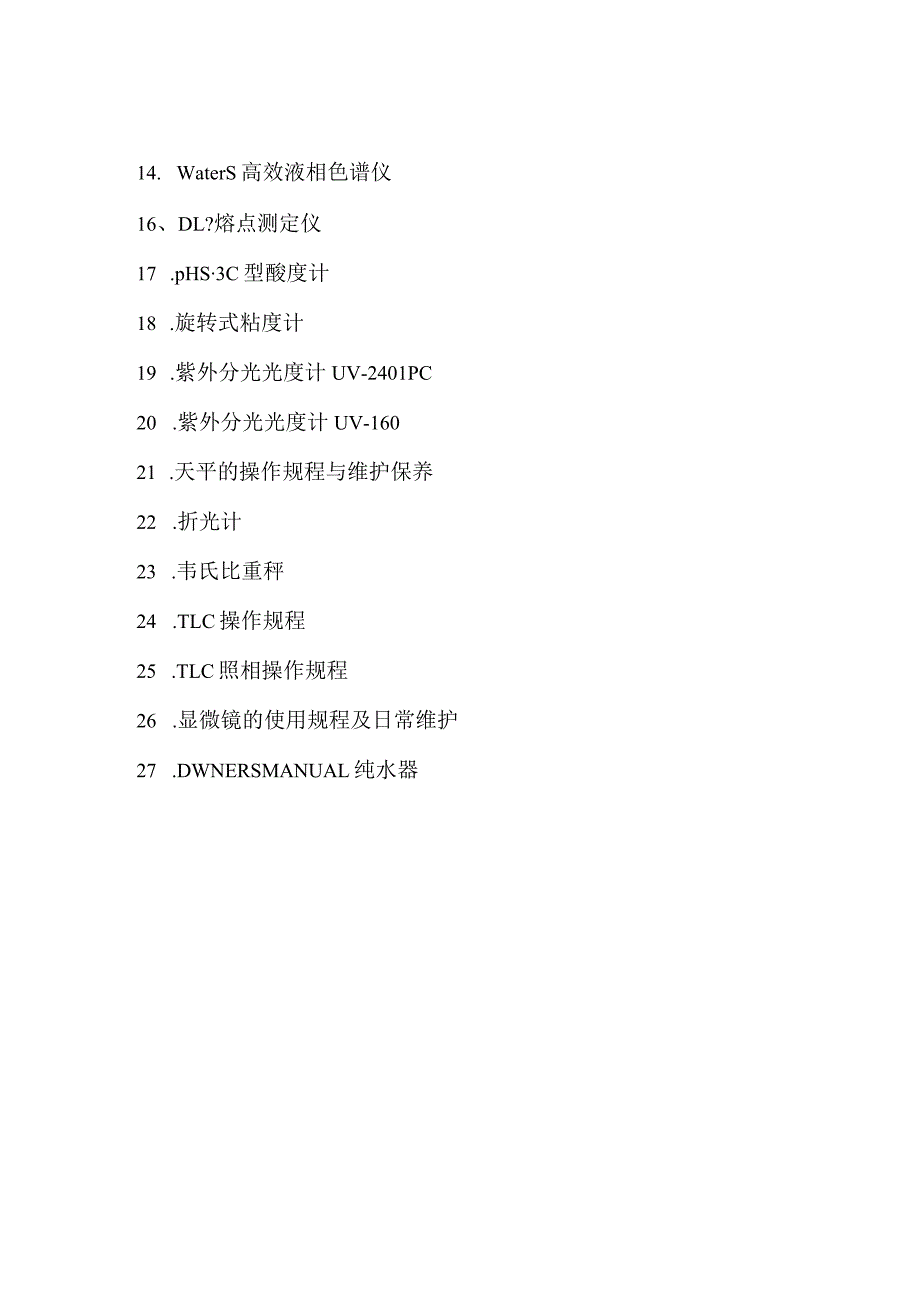 14. WaterS 高效液相色谱仪

16、DL?熔点测定仪

17 .pHS·3C 型酸度计

18 .旋转式粘度计

19 .紫外分光光度计 UV-2401PC

20 .紫外分光光度计 UV-160

21 .天平的操作规程与维护保养

22 .折光计

23 .韦氏比重秤

24 .TLC 操作规程

25 .TLC 照相操作规程

26 .显微镜的使用规程及日常维护

27 .DWNERSMANUAL 纯水器